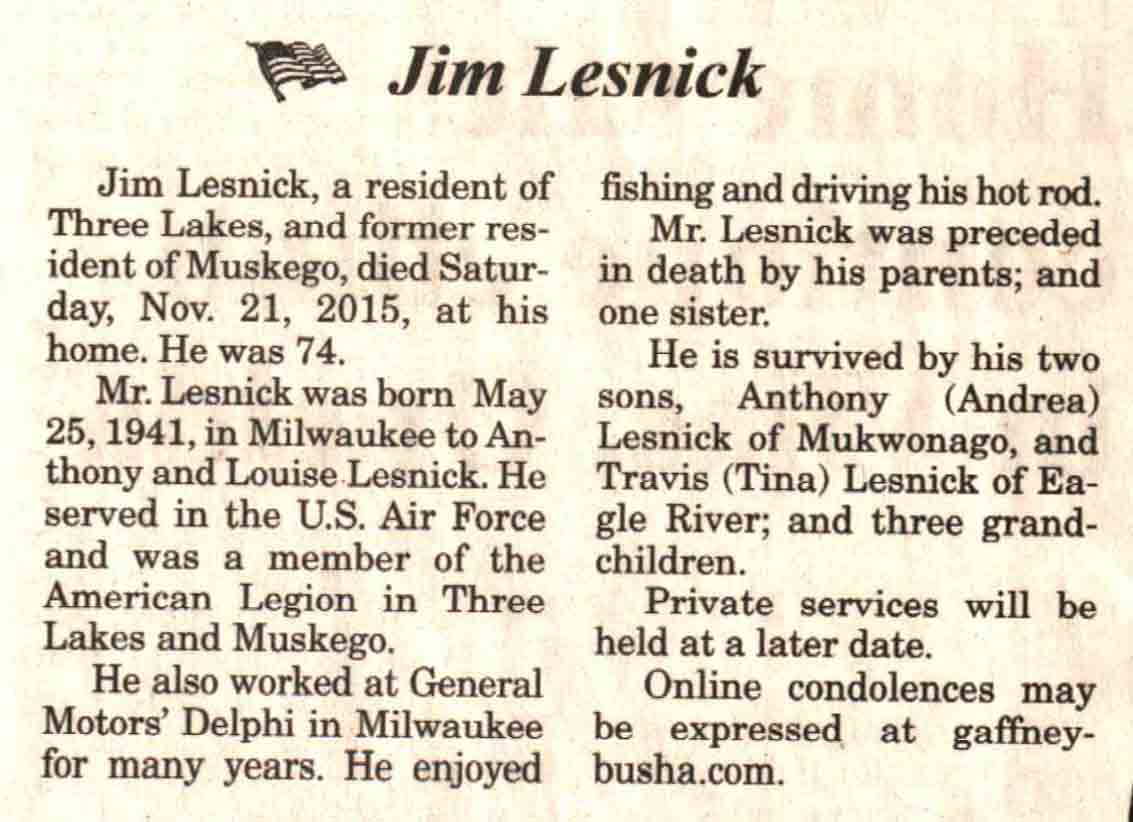 Jim Lesnick

Jim Lesnick, a resident of Three Lakes, and former resident of Muskego, died Saturday, Nov. 21, 2015, at his home. He was 74.

Mr. Lesnick was born May 25, 1941, in Milwaukee to Anthony and Louise Lesnick. He served in the U.S. Air Force and was a member of the American Legion in Three Lakes and Muskego.

He also worked at General Motors' Delphi in Milwaukee for many years. He enjoyed fishing and driving his hot rod.

Mr. Lesnick was preceded in death by his parents; and one sister.

He is survived by his two sons, Anthony (Andrea) Lesnick of Mukwonago, and Travis (Tina) Lesnick of Eagle River; and three grandchildren.

Private services will be held at a later date.

Online condolences may be expressed at gaffney-busha.com.